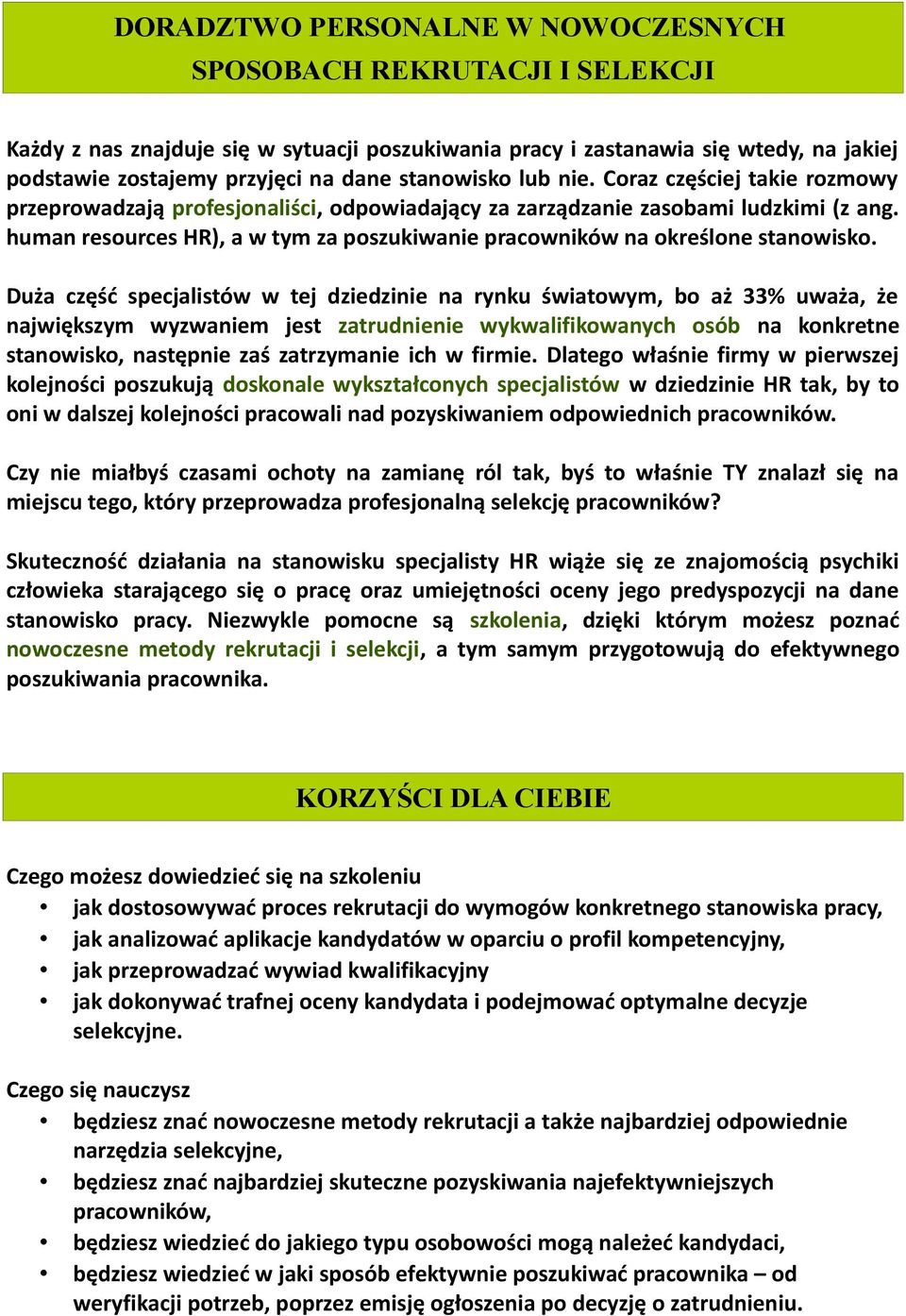 DORADZTWO PERSONALNE W NOWOCZESNYCH SPOSOBACH REKRUTACJI I SELEKCJI

Każdy z nas znajduje się w sytuacji poszukiwania pracy i zastanawia się wtedy, na jakiej podstawie zostajemy przyjęci na dane stanowisko lub nie. Coraz częściej takie rozmowy przeprowadzają profesjonaliści, odpowiadający za zarządzanie zasobami ludzkimi (z ang. human resources HR), a w tym za poszukiwanie pracowników na określone stanowisko.

Duża część specjalistów w tej dziedzinie na rynku światowym, bo aż 33% uważa, że największym wyzwaniem jest zatrudnienie wykwalifikowanych osób na konkretne stanowisko, następnie zaś zatrzymanie ich w firmie. Dlatego właśnie firmy w pierwszej kolejności poszukują doskonale wykształconych specjalistów w dziedzinie HR tak, by to oni w dalszej kolejności pracowali nad pozyskiwaniem odpowiednich pracowników.

Czy nie miałbyś czasami ochoty na zamianę ról tak, byś to właśnie TY znalazł się na miejscu tego, który przeprowadza profesjonalną selekcję pracowników?

Skuteczność działania na stanowisku specjalisty HR wiąże się ze znajomością psychiki człowieka starającego się o pracę oraz umiejętności oceny jego predyspozycji na dane stanowisko pracy. Niezwykle pomocne są szkolenia, dzięki którym możesz poznać nowoczesne metody rekrutacji i selekcji, a tym samym przygotowują do efektywnego poszukiwania pracownika.

KORZYŚCI DLA CIEBIE

Czego możesz dowiedzieć się na szkoleniu
• jak dostosowywać proces rekrutacji do wymogów konkretnego stanowiska pracy,
• jak analizować aplikacje kandydatów w oparciu o profil kompetencyjny,
• jak przeprowadzać wywiad kwalifikacyjny
• jak dokonywać trafnej oceny kandydata i podejmować optymalne decyzje selekcyjne.

Czego się nauczysz
• będziesz znać nowoczesne metody rekrutacji a także najbardziej odpowiednie narzędzia selekcyjne,
• będziesz znać najbardziej skuteczne pozyskiwania najefektywniejszych pracowników,
• będziesz wiedzieć do jakiego typu osobowości mogą należeć kandydaci,
• będziesz wiedzieć w jaki sposób efektywnie poszukiwać pracownika – od weryfikacji potrzeb, poprzez emisję ogłoszenia po decyzję o zatrudnieniu.